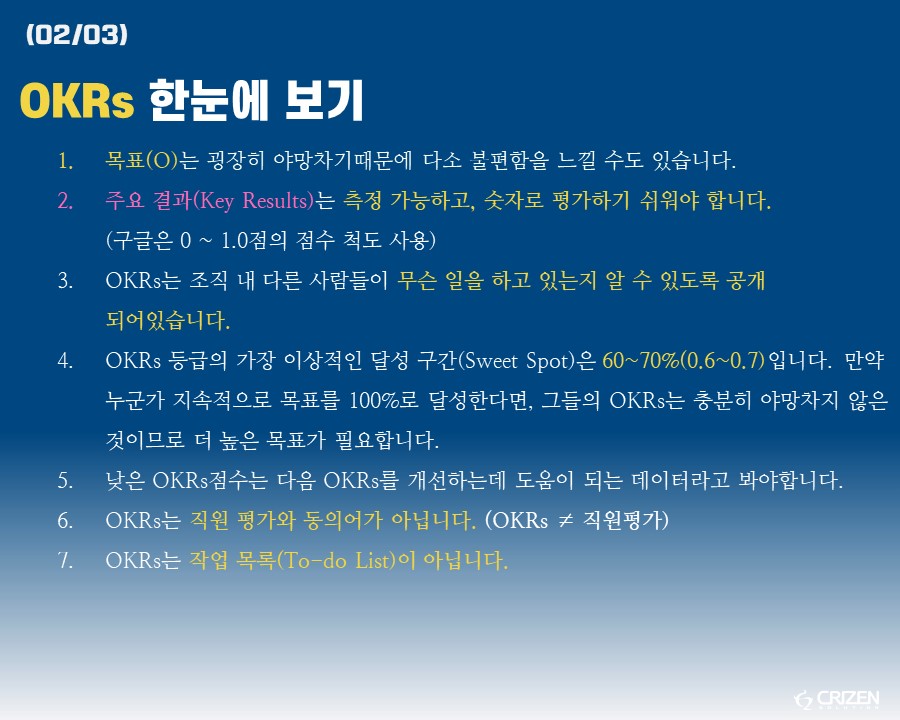 (02/03)

OKRs 한눈에 보기

1. 목표(O)는 굉장히 야망차기때문에 다소 불편함을 느낄 수도 있습니다.

2. 주요 결과(Key Results)는 측정 가능하고, 숫자로 평가하기 쉬워야 합니다. (구글은 0 ~ 1.0점의 점수 척도 사용)

3. OKRs는 조직 내 다른 사람들이 무슨 일을 하고 있는지 알 수 있도록 공개 되어있습니다.

4. OKRs 등급의 가장 이상적인 달성 구간(Sweet Spot)은 60~70%(0.6~0.7)입니다. 만약 누군가 지속적으로 목표를 100%로 달성한다면, 그들의 OKRs는 충분히 야망차지 않은 것이므로 더 높은 목표가 필요합니다.

5. 낮은 OKRs점수는 다음 OKRs를 개선하는데 도움이 되는 데이터라고 봐야합니다.

6. OKRs는 직원 평가와 동의어가 아닙니다. (OKRs ≠ 직원평가)

7. OKRs는 작업 목록(To-do List)이 아닙니다.

CRIZEN